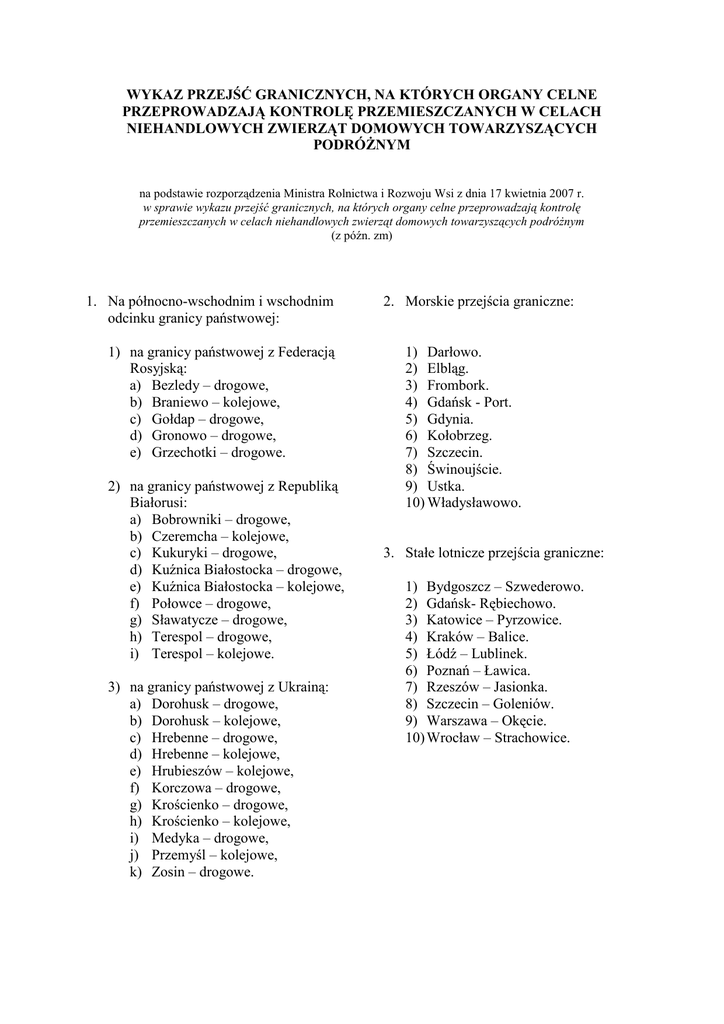 WYKAZ PRZEJŚĆ GRANICZNYCH, NA KTÓRYCH ORGANY CELNE PRZEPROWADZAJĄ KONTROLĘ PRZEMIESZCZANYCH W CELACH NIEHANDLOWYCH ZWIERZĄT DOMOWYCH TOWARZYSZĄCYCH PODRÓŻNYM

na podstawie rozporządzenia Ministra Rolnictwa i Rozwoju Wsi z dnia 17 kwietnia 2007 r.
w sprawie wykazu przejść granicznych, na których organy celne przeprowadzają kontrolę przemieszczanych w celach niehandlowych zwierząt domowych towarzyszących podróżnym
(z późn. zm)

1. Na północno-wschodnim i wschodnim odcinku granicy państwowej:

1) na granicy państwowej z Federacją Rosyjską:
a) Bezledy – drogowe,
b) Braniewo – kolejowe,
c) Gołdap – drogowe,
d) Gronowo – drogowe,
e) Grzechotki – drogowe.

2) na granicy państwowej z Republiką Białorusi:
a) Bobrowniki – drogowe,
b) Czeremcha – kolejowe,
c) Kukuryki – drogowe,
d) Kuźnica Białostocka – drogowe,
e) Kuźnica Białostocka – kolejowe,
f) Połowce – drogowe,
g) Sławatycze – drogowe,
h) Terespol – drogowe,
i) Terespol – kolejowe.

3) na granicy państwowej z Ukrainą:
a) Dorohusk – drogowe,
b) Dorohusk – kolejowe,
c) Hrebenne – drogowe,
d) Hrebenne – kolejowe,
e) Hrubieszów – kolejowe,
f) Korczowa – drogowe,
g) Krościenko – drogowe,
h) Krościenko – kolejowe,
i) Medyka – drogowe,
j) Przemyśl – kolejowe,
k) Zosin – drogowe.

2. Morskie przejścia graniczne:

1) Darłowo.
2) Elbląg.
3) Frombork.
4) Gdańsk - Port.
5) Gdynia.
6) Kołobrzeg.
7) Szczecin.
8) Świnoujście.
9) Ustka.
10) Władysławowo.

3. Stałe lotnicze przejścia graniczne:

1) Bydgoszcz – Szwederowo.
2) Gdańsk- Rębiechowo.
3) Katowice – Pyrzowice.
4) Kraków – Balice.
5) Łódź – Lublinek.
6) Poznań – Ławica.
7) Rzeszów – Jasionka.
8) Szczecin – Goleniów.
9) Warszawa – Okęcie.
10) Wrocław – Strachowice.